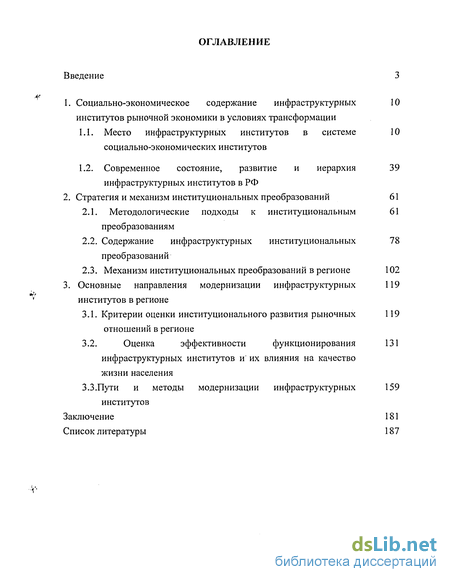 ОГЛАВЛЕНИЕ

Введение 3

1. Социально-экономическое содержание инфраструктурных институтов рыночной экономики в условиях трансформации 10

1.1. Место инфраструктурных институтов в системе социально-экономических институтов 10

1.2. Современное состояние, развитие и иерархия инфраструктурных институтов в РФ 39

2. Стратегия и механизм институциональных преобразований 61

2.1. Методологические подходы к институциональным преобразованиям 61

2.2. Содержание инфраструктурных институциональных преобразований 78

2.3. Механизм институциональных преобразований в регионе 102

3. Основные направления модернизации инфраструктурных институтов в регионе 119

3.1. Критерии оценки институционального развития рыночных отношений в регионе 119

3.2. Оценка эффективности функционирования инфраструктурных институтов и их влияния на качество жизни населения 131

3.3.Пути и методы модернизации инфраструктурных институтов 159

Заключение 181

Список литературы 187

dsLib.net
библиотека диссертаций